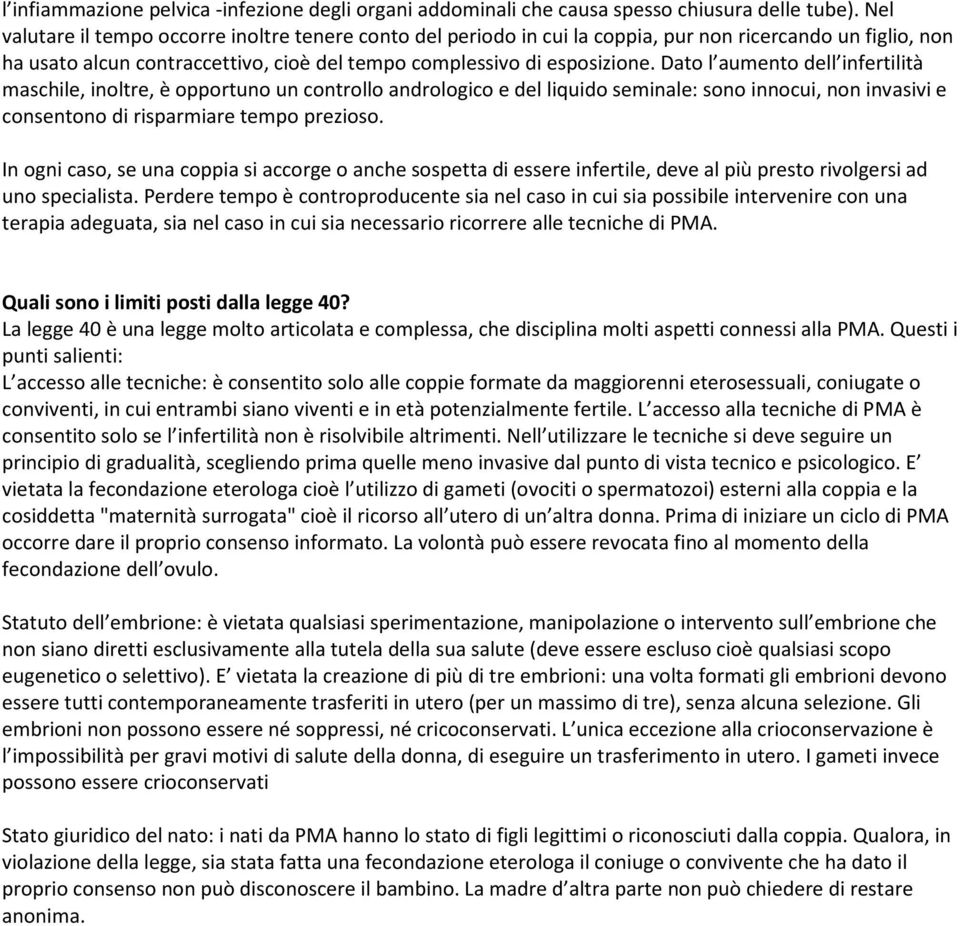 l'infiammazione pelvica -infezione degli organi addominali che causa spesso chiusura delle tube). Nel valutare il tempo occorre inoltre tenere conto del periodo in cui la coppia, pur non ricercando un figlio, non ha usato alcun contraccettivo, cioè del tempo complessivo di esposizione. Dato l'aumento dell'infertilità maschile, inoltre, è opportuno un controllo andrologico e del liquido seminale: sono innocui, non invasivi e consentono di risparmiare tempo prezioso.

In ogni caso, se una coppia si accorge o anche sospetta di essere infertile, deve al più presto rivolgersi ad uno specialista. Perdere tempo è controproducente sia nel caso in cui sia possibile intervenire con una terapia adeguata, sia nel caso in cui sia necessario ricorrere alle tecniche di PMA.

Quali sono i limiti posti dalla legge 40?
La legge 40 è una legge molto articolata e complessa, che disciplina molti aspetti connessi alla PMA. Questi i punti salienti:
L'accesso alle tecniche: è consentito solo alle coppie formate da maggiorenni eterosessuali, coniugate o conviventi, in cui entrambi siano viventi e in età potenzialmente fertile. L'accesso alla tecniche di PMA è consentito solo se l'infertilità non è risolvibile altrimenti. Nell'utilizzare le tecniche si deve seguire un principio di gradualità, scegliendo prima quelle meno invasive dal punto di vista tecnico e psicologico. E' vietata la fecondazione eterologa cioè l'utilizzo di gameti (ovociti o spermatozoi) esterni alla coppia e la cosiddetta "maternità surrogata" cioè il ricorso all'utero di un'altra donna. Prima di iniziare un ciclo di PMA occorre dare il proprio consenso informato. La volontà può essere revocata fino al momento della fecondazione dell'ovulo.

Statuto dell'embrione: è vietata qualsiasi sperimentazione, manipolazione o intervento sull'embrione che non siano diretti esclusivamente alla tutela della sua salute (deve essere escluso cioè qualsiasi scopo eugenetico o selettivo). E' vietata la creazione di più di tre embrioni: una volta formati gli embrioni devono essere tutti contemporaneamente trasferiti in utero (per un massimo di tre), senza alcuna selezione. Gli embrioni non possono essere né soppressi, né cricoconservati. L'unica eccezione alla crioconservazione è l'impossibilità per gravi motivi di salute della donna, di eseguire un trasferimento in utero. I gameti invece possono essere crioconservati

Stato giuridico del nato: i nati da PMA hanno lo stato di figli legittimi o riconosciuti dalla coppia. Qualora, in violazione della legge, sia stata fatta una fecondazione eterologa il coniuge o convivente che ha dato il proprio consenso non può disconoscere il bambino. La madre d'altra parte non può chiedere di restare anonima.